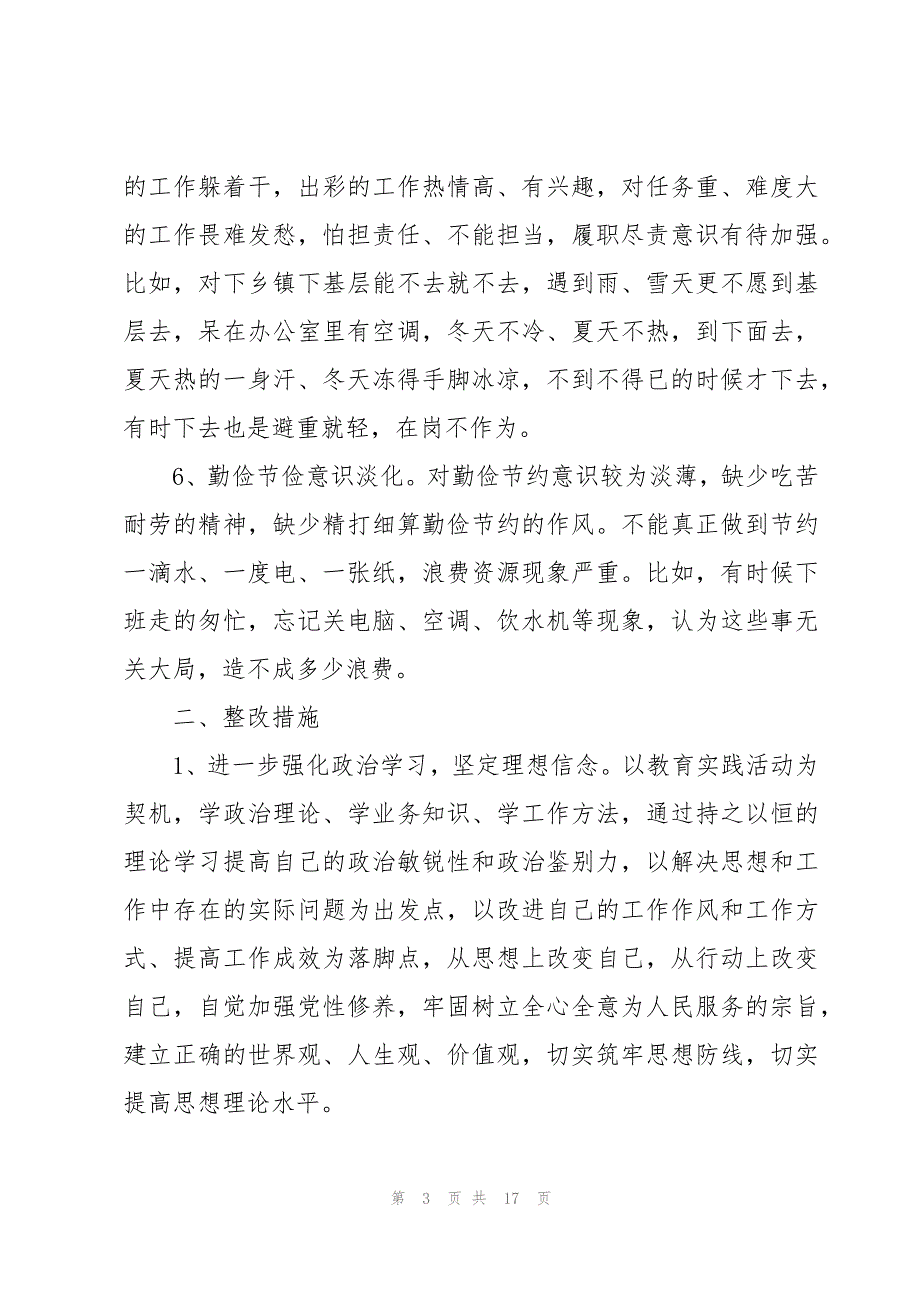 的工作躲着干，出彩的工作热情高、有兴趣，对任务重、难度大的工作畏难发愁，怕担责任、不能担当，履职尽责意识有待加强。比如，对下乡镇下基层能不去就不去，遇到雨、雪天更不愿到基层去，呆在办公室里有空调，冬天不冷、夏天不热，到下面去，夏天热的一身汗、冬天冻得手脚冰凉，不到不得已的时候才下去，有时下去也是避重就轻，在岗不作为。

6、勤俭节俭意识淡化。对勤俭节约意识较为淡薄，缺少吃苦耐劳的精神，缺少精打细算勤俭节约的作风。不能真正做到节约一滴水、一度电、一张纸，浪费资源现象严重。比如，有时候下班走的匆忙，忘记关电脑、空调、饮水机等现象，认为这些事无关大局，造不成多少浪费。

二、整改措施

1、进一步强化政治学习，坚定理想信念。以教育实践活动为契机，学政治理论、学业务知识、学工作方法，通过持之以恒的理论学习提高自己的政治敏锐性和政治鉴别力，以解决思想和工作中存在的实际问题为出发点，以改进自己的工作作风和工作方式、提高工作成效为落脚点，从思想上改变自己，从行动上改变自己，自觉加强党性修养，牢固树立全心全意为人民服务的宗旨，建立正确的世界观、人生观、价值观，切实筑牢思想防线，切实提高思想理论水平。

第 3 页 共 17 页